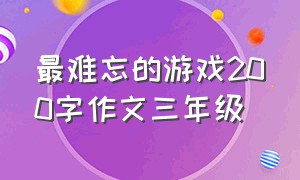 最难忘的游戏200字作文三年级